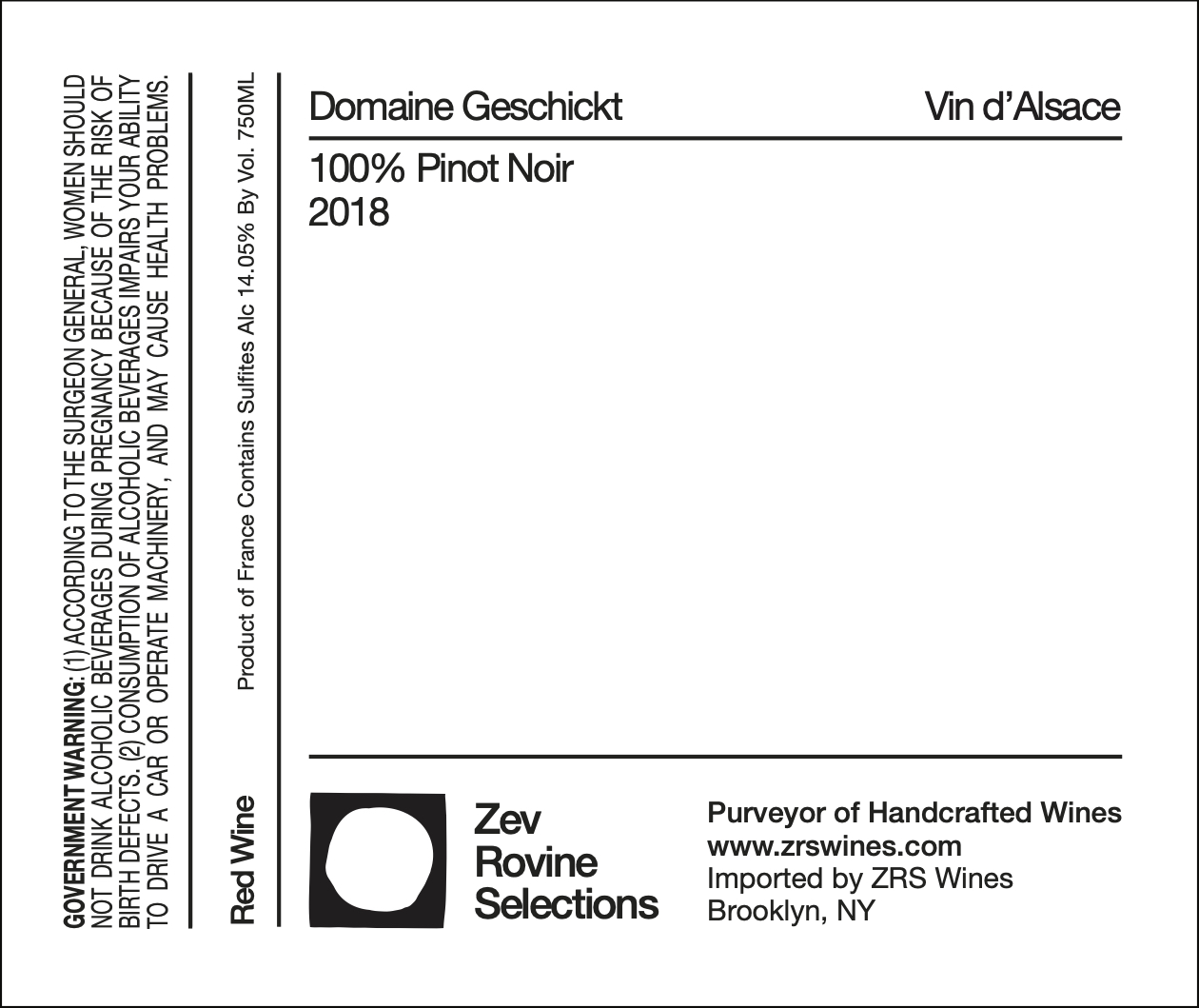 GOVERNMENT WARNING: (1) ACCORDING TO THE SURGEON GENERAL, WOMEN SHOULD NOT DRINK ALCOHOLIC BEVERAGES DURING PREGNANCY BECAUSE OF THE RISK OF BIRTH DEFECTS. (2) CONSUMPTION OF ALCOHOLIC BEVERAGES IMPAIRS YOUR ABILITY TO DRIVE A CAR OR OPERATE MACHINERY, AND MAY CAUSE HEALTH PROBLEMS.

Red Wine

Product of France Contains Sulfites Alc 14.05% By Vol. 750ML

Domaine Geschickt

Vin d'Alsace

100% Pinot Noir
2018

Zev
Rovine
Selections

Purveyor of Handcrafted Wines
www.zrswines.com
Imported by ZRS Wines
Brooklyn, NY